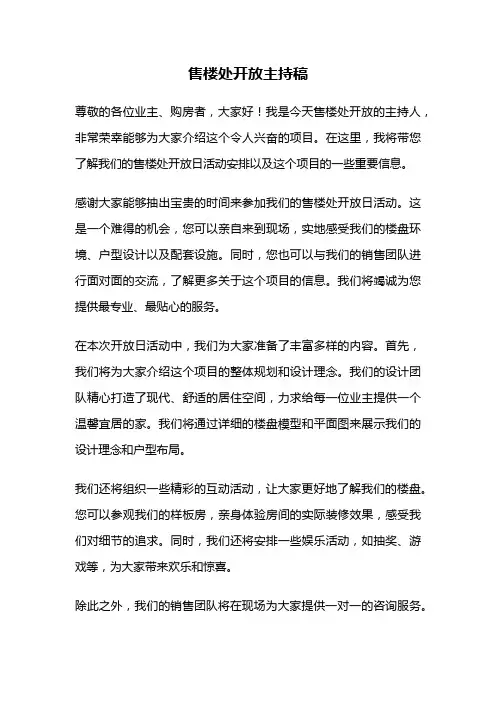 售楼处开放主持稿

尊敬的各位业主、购房者，大家好！我是今天售楼处开放的主持人，非常荣幸能够为大家介绍这个令人兴奋的项目。在这里，我将带您了解我们的售楼处开放日活动安排以及这个项目的一些重要信息。

感谢大家能够抽出宝贵的时间来参加我们的售楼处开放日活动。这是一个难得的机会，您可以亲自来到现场，实地感受我们的楼盘环境、户型设计以及配套设施。同时，您也可以与我们的销售团队进行面对面的交流，了解更多关于这个项目的信息。我们将竭诚为您提供最专业、最贴心的服务。

在本次开放日活动中，我们为大家准备了丰富多样的内容。首先，我们将为大家介绍这个项目的整体规划和设计理念。我们的设计团队精心打造了现代、舒适的居住空间，力求给每一位业主提供一个温馨宜居的家。我们将通过详细的楼盘模型和平面图来展示我们的设计理念和户型布局。

我们还将组织一些精彩的互动活动，让大家更好地了解我们的楼盘。您可以参观我们的样板房，亲身体验房间的实际装修效果，感受我们对细节的追求。同时，我们还将安排一些娱乐活动，如抽奖、游戏等，为大家带来欢乐和惊喜。

除此之外，我们的销售团队将在现场为大家提供一对一的咨询服务。